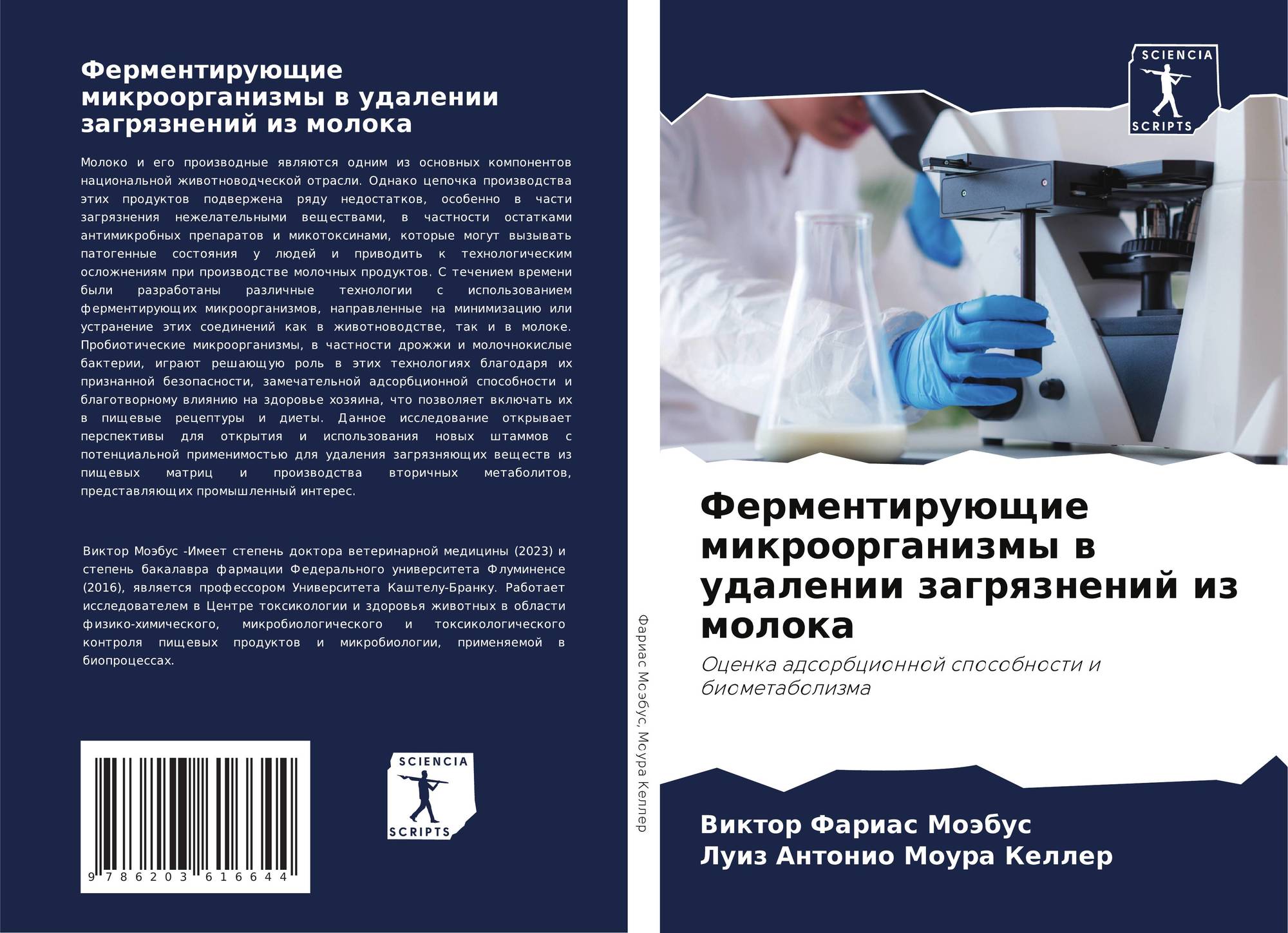 Ферментирующие микроорганизмы в удалении загрязнений из молока

Молоко и его производные являются одним из основных компонентов национальной животноводческой отрасли. Однако цепочка производства этих продуктов подвержена ряду недостатков, особенно в части загрязнения нежелательными веществами, в частности остатками антимикробных препаратов и микотоксинами, которые могут вызывать патогенные состояния у людей и приводить к технологическим осложнениям при производстве молочных продуктов. С течением времени были разработаны различные технологии с использованием ферментирующих микроорганизмов, направленные на минимизацию или устранение этих соединений как в животноводстве, так и в молоке. Пробиотические микроорганизмы, в частности дрожжи и молочнокислые бактерии, играют решающую роль в этих технологиях благодаря их признанной безопасности, замечательной адсорбционной способности и благотворному влиянию на здоровье хозяина, что позволяет включать их в пищевые рецептуры и диеты. Данное исследование открывает перспективы для открытия и использования новых штаммов с потенциальной применимостью для удаления загрязняющих веществ из пищевых матриц и производства вторичных метаболитов, представляющих промышленный интерес.

Виктор Моэбус -Имеет степень доктора ветеринарной медицины (2023) и степень бакалавра фармации Федерального университета Флуминенсе (2016), является профессором Университета Каштелу-Бранку. Работает исследователем в Центре токсикологии и здоровья животных в области физико-химического, микробиологического и токсикологического контроля пищевых продуктов и микробиологии, применяемой в биопроцессах.

9 786203 616644

SCIENCIA
SCRIPTS

Фариас Моэбус, Моура Келлер

SCIENCIA
SCRIPTS

Ферментирующие микроорганизмы в удалении загрязнений из молока

Оценка адсорбционной способности и биометаболизма

Виктор Фариас Моэбус
Луиз Антонио Моура Келлер